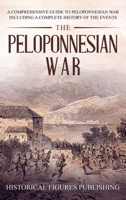 A COMPREHENSIVE GUIDE TO PELOPONNESIAN WAR INCLUDING A COMPLETE HISTORY OF THE EVENTS

THE

PELOPONNESIAN WAR

HISTORICAL FIGURES PUBLISHING